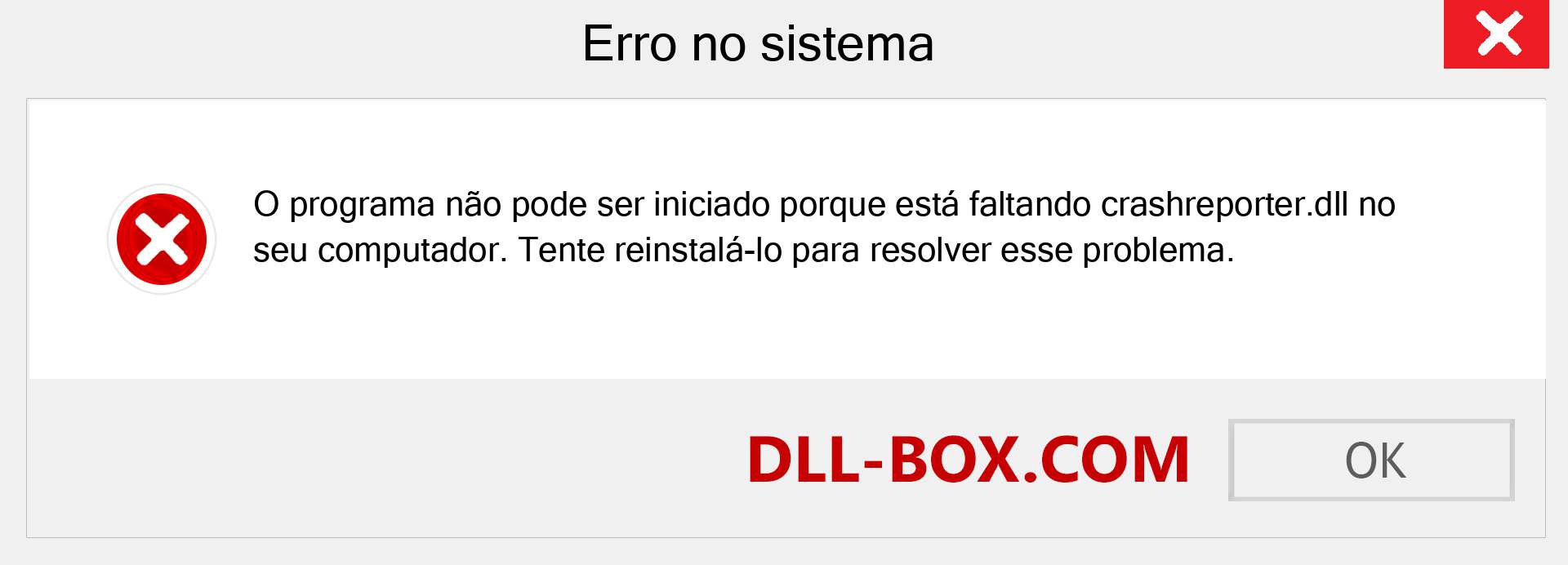 Erro no sistema

O programa não pode ser iniciado porque está faltando crashreporter.dll no seu computador. Tente reinstalá-lo para resolver esse problema.

DLL-BOX.COM

OK